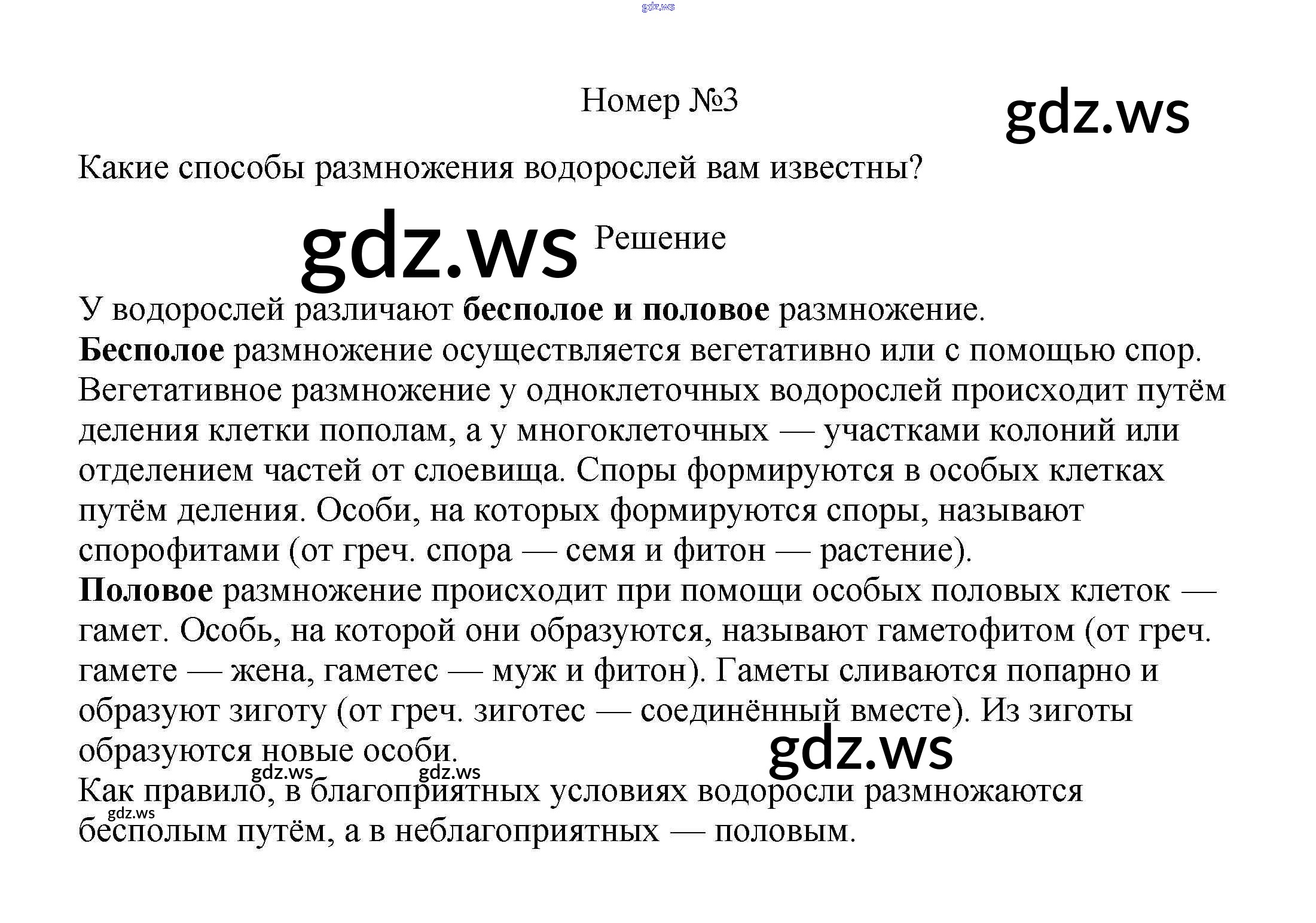 Номер №3

Какие способы размножения водорослей вам известны?

Решение

У водорослей различают бесполое и половое размножение.
Бесполое размножение осуществляется вегетативно или с помощью спор. Вегетативное размножение у одноклеточных водорослей происходит путём деления клетки пополам, а у многоклеточных — участками колоний или отделением частей от слоевища. Споры формируются в особых клетках путём деления. Особи, на которых формируются споры, называют спорофитами (от греч. спора — семя и фитон — растение).
Половое размножение происходит при помощи особых половых клеток — гамет. Особь, на которой они образуются, называют гаметофитом (от греч. гамете — жена, гаметес — муж и фитон). Гаметы сливаются попарно и образуют зиготу (от греч. зиготес — соединённый вместе). Из зиготы образуются новые особи.
Как правило, в благоприятных условиях водоросли размножаются бесполым путём, а в неблагоприятных — половым.

gdz.ws